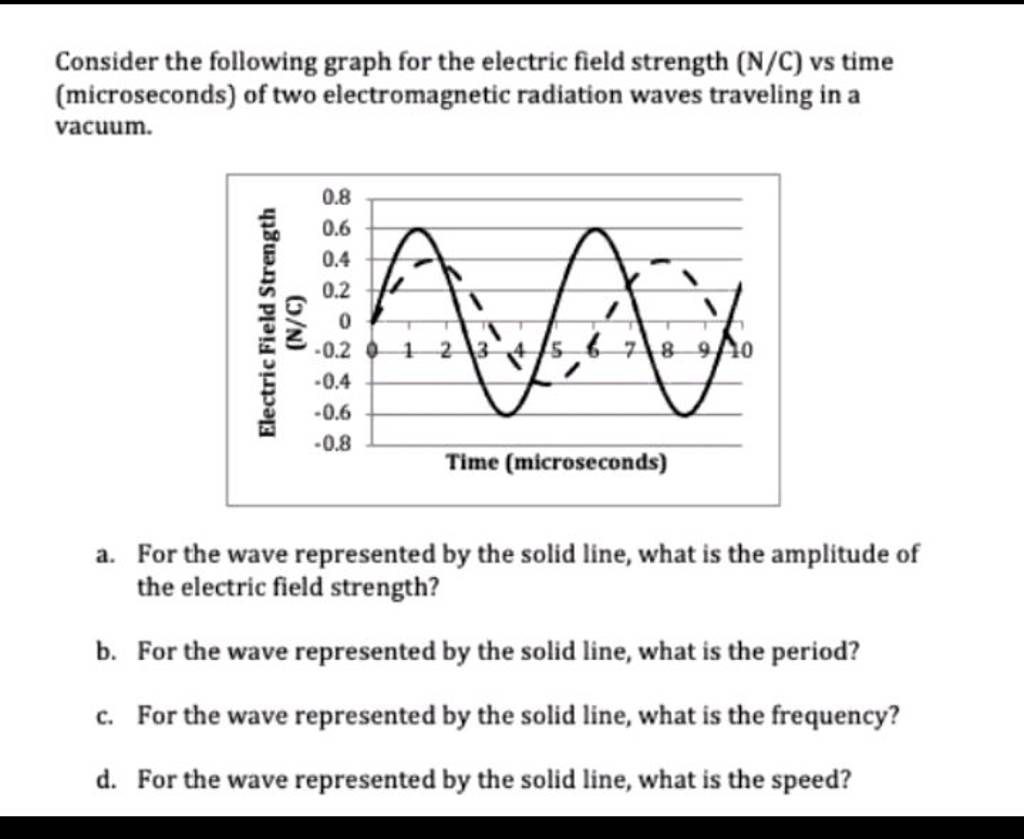 Consider the following graph for the electric field strength (N/C) vs time (microseconds) of two electromagnetic radiation waves traveling in a vacuum.

Electric Field Strength (N/C)

0.8
0.6
0.4
0.2
0
-0.2
-0.4
-0.6
-0.8

0 1 2 3 4 5 6 7 8 9 10

Time (microseconds)

a. For the wave represented by the solid line, what is the amplitude of the electric field strength?

b. For the wave represented by the solid line, what is the period?

c. For the wave represented by the solid line, what is the frequency?

d. For the wave represented by the solid line, what is the speed?